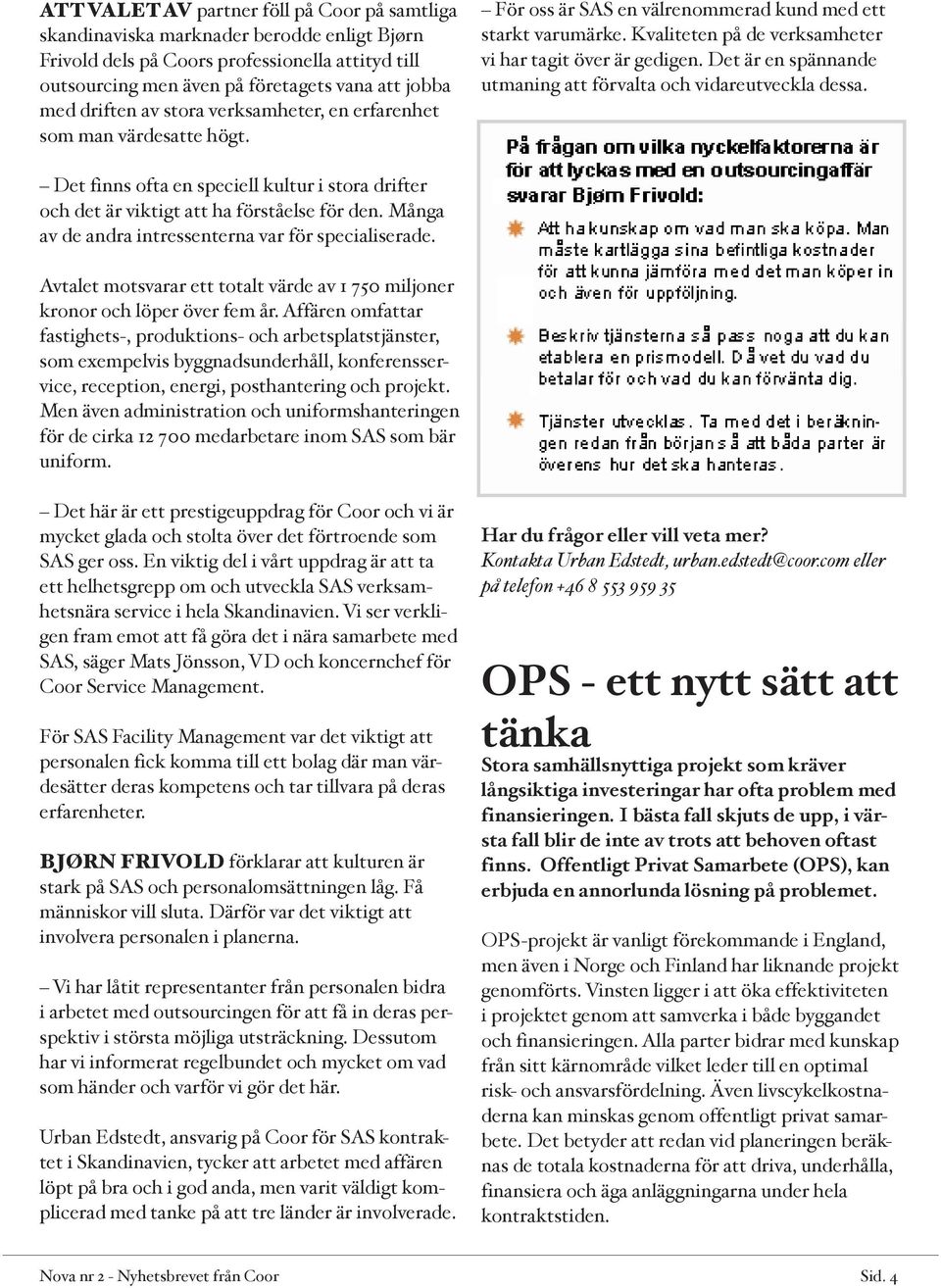 ATT VALET AV partner föll på Coor på samtliga skandinaviska marknader berodde enligt Bjørn Frivold dels på Coors professionella attityd till outsourcing men även på företagets vana att jobba med driften av stora verksamheter, en erfarenhet som man värdesatte högt.

– Det finns ofta en speciell kultur i stora drifter och det är viktigt att ha förståelse för den. Många av de andra intressenterna var för specialiserade.

Avtalet motsvarar ett totalt värde av 1 750 miljoner kronor och löper över fem år. Affären omfattar fastighets-, produktions- och arbetsplatstjänster, som exempelvis byggnadsunderhåll, konferensservice, reception, energi, posthantering och projekt. Men även administration och uniformshanteringen för de cirka 12 700 medarbetare inom SAS som bär uniform.

– Det här är ett prestigeuppdrag för Coor och vi är mycket glada och stolta över det förtroende som SAS ger oss. En viktig del i vårt uppdrag är att ta ett helhetsgrepp om och utveckla SAS verksamhetsnära service i hela Skandinavien. Vi ser verkligen fram emot att få göra det i nära samarbete med SAS, säger Mats Jönsson, VD och koncernchef för Coor Service Management.

För SAS Facility Management var det viktigt att personalen fick komma till ett bolag där man värdesätter deras kompetens och tar tillvara på deras erfarenheter.

BJØRN FRIVOLD förklarar att kulturen är stark på SAS och personalomsättningen låg. Få människor vill sluta. Därför var det viktigt att involvera personalen i planerna.

– Vi har låtit representanter från personalen bidra i arbetet med outsourcingen för att få in deras perspektiv i största möjliga utsträckning. Dessutom har vi informerat regelbundet och mycket om vad som händer och varför vi gör det här.

Urban Edstedt, ansvarig på Coor för SAS kontraktet i Skandinavien, tycker att arbetet med affären löpt på bra och i god anda, men varit väldigt komplicerad med tanke på att tre länder är involverade.

– För oss är SAS en välrenommerad kund med ett starkt varumärke. Kvaliteten på de verksamheter vi har tagit över är gedigen. Det är en spännande utmaning att förvalta och vidareutveckla dessa.

På frågan om vilka nyckelfaktorerna är för att lyckas med en outsourcingaffär svarar Bjørn Frivold:

Att ha kunskap om vad man ska köpa. Man måste kartlägga sina befintliga kostnader för att kunna jämföra med det man köper in och även för uppföljning.

Beskriv tjänsterna så pass noga att du kan etablera en prismodell. Då vet du vad du betalar för och vad du kan förvänta dig.

Tjänster utvecklas. Ta med det i beräkningen redan från början så att båda parter är överens hur det ska hanteras.

Har du frågor eller vill veta mer?
Kontakta Urban Edstedt, urban.edstedt@coor.com eller på telefon +46 8 553 959 35

OPS - ett nytt sätt att tänka

Stora samhällsnyttiga projekt som kräver långsiktiga investeringar har ofta problem med finansieringen. I bästa fall skjuts de upp, i värsta fall blir de inte av trots att behoven oftast finns. Offentligt Privat Samarbete (OPS), kan erbjuda en annorlunda lösning på problemet.

OPS-projekt är vanligt förekommande i England, men även i Norge och Finland har liknande projekt genomförts. Vinsten ligger i att öka effektiviteten i projektet genom att samverka i både byggandet och finansieringen. Alla parter bidrar med kunskap från sitt kärnområde vilket leder till en optimal risk- och ansvarsfördelning. Även livscykelkostnaderna kan minskas genom offentligt privat samarbete. Det betyder att redan vid planeringen beräknas de totala kostnaderna för att driva, underhålla, finansiera och äga anläggningarna under hela kontraktstiden.

Nova nr 2 - Nyhetsbrevet från Coor
Sid. 4